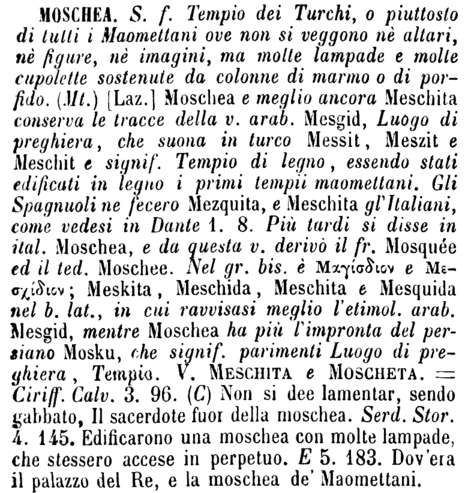 MOSCHEA. S. f. Tempio dei Turchi, o piuttosto di tutti i Maomettani ove non si veggono nè altari, nè figure, nè imagini, ma molte lampade e molte cupolette sostenute da colonne di marmo o di porfido. (Mt.) [Laz.] Moschea e meglio ancora Meschita conserva le tracce della v. arab. Mesgid, Luogo di preghiera, che suona in turco Messit, Meszit e Meschit e signif. Tempio di legno, essendo stati edificati in legno i primi tempii maomettani. Gli Spagnuoli ne fecero Mezquita, e Meschita gl'Italiani, come vedesi in Dante 1. 8. Più tardi si disse in ital. Moschea, e da questa v. derivò il fr. Mosquée ed il ted. Moschee. Nel gr. bis. è Μαγίσδιον e Μεσχίδιον; Meskita, Meschida, Meschita e Mesquida nel b. lat., in cui ravvisasi meglio l'etimol. arab. Mesgid, mentre Moschea ha più l'impronta del persiano Mosku, che signif. parimenti Luogo di preghiera, Tempio. V. MESCHITA e MOSCHETA. = Ciriff. Calv. 3. 96. (C) Non si dee lamentar, sendo gabbato, Il sacerdote fuor della moschea. Serd. Stor. 4. 145. Edificarono una moschea con molte lampade, che stessero accese in perpetuo. E 5. 183. Dov'era il palazzo del Re, e la moschea de' Maomettani.